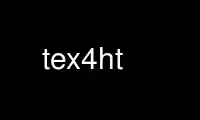 tex4ht